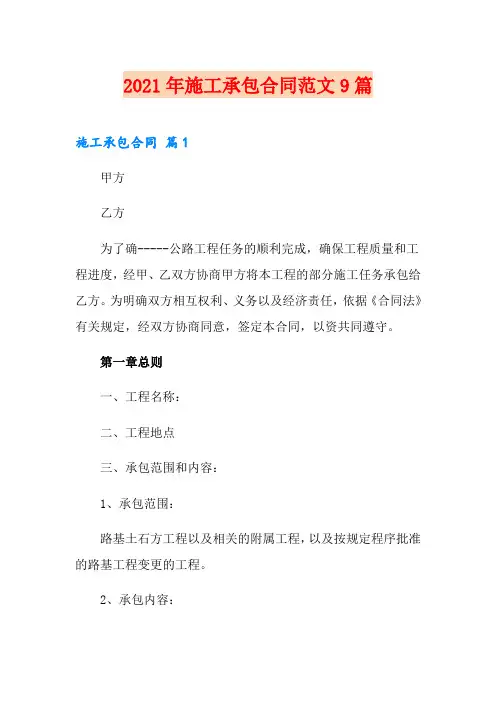 2021年施工承包合同范文9篇

施工承包合同 篇1

甲方

乙方

为了确-----公路工程任务的顺利完成，确保工程质量和工程进度，经甲、乙双方协商甲方将本工程的部分施工任务承包给乙方。为明确双方相互权利、义务以及经济责任，依据《合同法》有关规定，经双方协商同意，签定本合同，以资共同遵守。

第一章总则

一、工程名称：

二、工程地点

三、承包范围和内容：

1、承包范围：

路基土石方工程以及相关的附属工程，以及按规定程序批准的路基工程变更的工程。

2、承包内容：